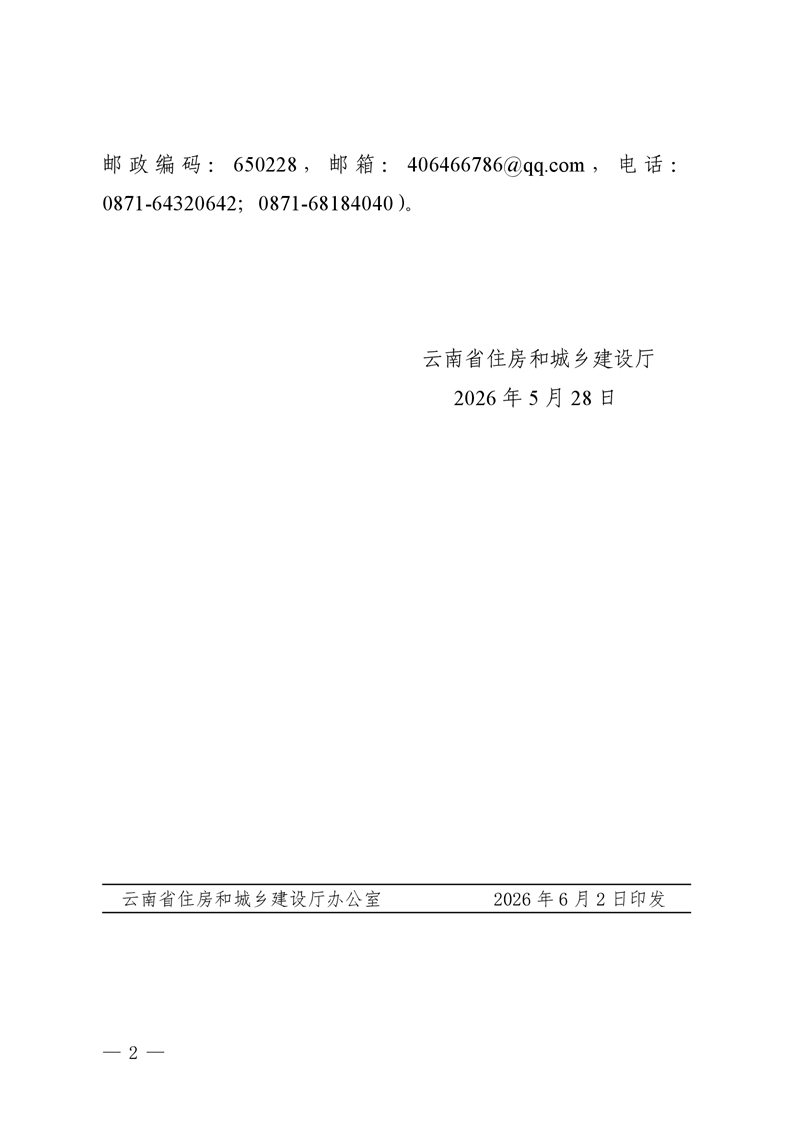 邮政编码：650228，邮箱：406466786@qq.com，电话：0871-64320642；0871-68184040）。

云南省住房和城乡建设厅
2026年5月28日

云南省住房和城乡建设厅办公室 2026年6月2日印发

— 2 —